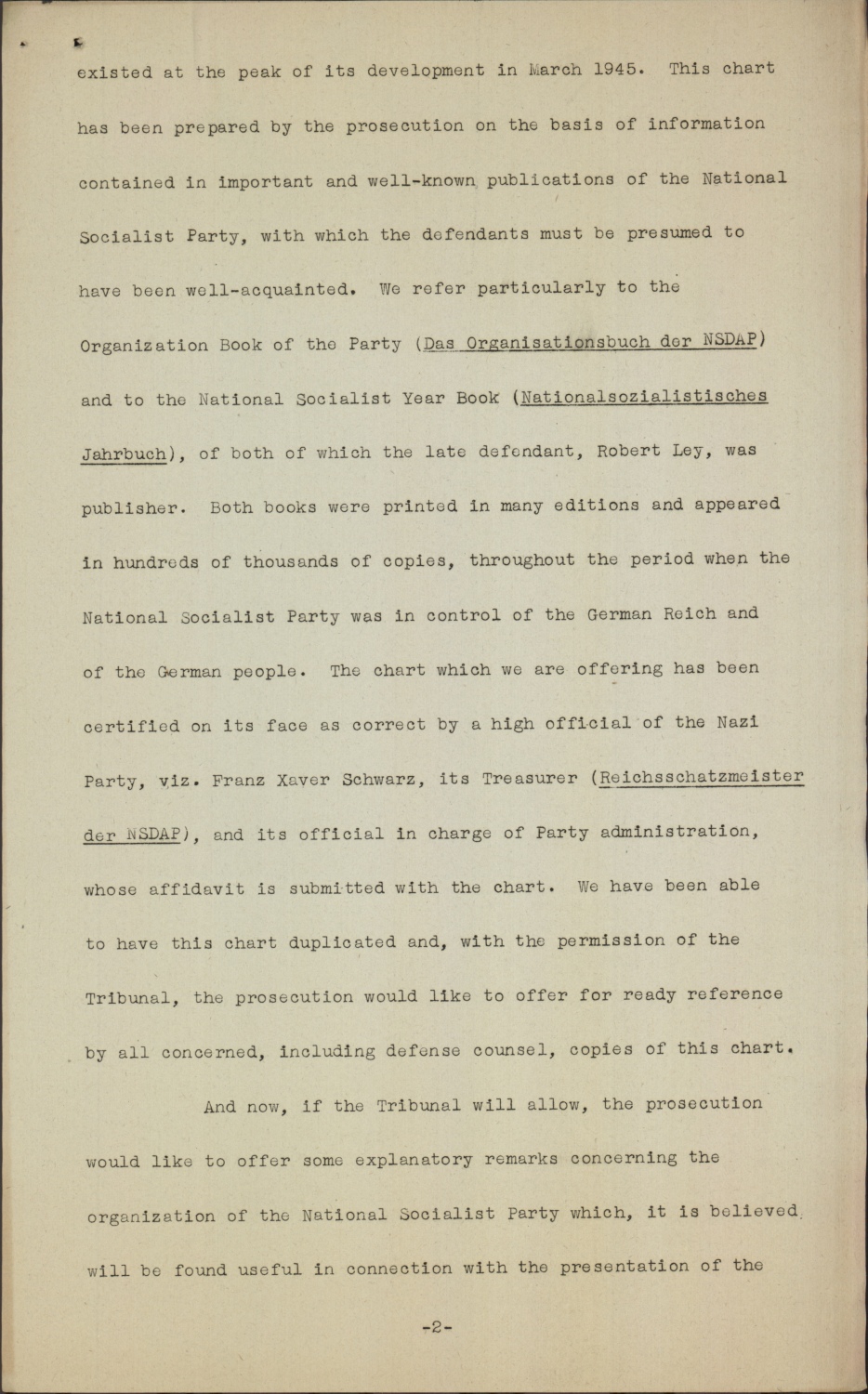 existed at the peak of its development in March 1945. This chart has been prepared by the prosecution on the basis of information contained in important and well-known publications of the National Socialist Party, with which the defendants must be presumed to have been well-acquainted. We refer particularly to the Organization Book of the Party (Das Organisationsbuch der NSDAP) and to the National Socialist Year Book (Nationalsozialistisches Jahrbuch), of both of which the late defendant, Robert Ley, was publisher. Both books were printed in many editions and appeared in hundreds of thousands of copies, throughout the period when the National Socialist Party was in control of the German Reich and of the German people. The chart which we are offering has been certified on its face as correct by a high official of the Nazi Party, viz. Franz Xaver Schwarz, its Treasurer (Reichsschatzmeister der NSDAP), and its official in charge of Party administration, whose affidavit is submitted with the chart. We have been able to have this chart duplicated and, with the permission of the Tribunal, the prosecution would like to offer for ready reference by all concerned, including defense counsel, copies of this chart.

And now, if the Tribunal will allow, the prosecution would like to offer some explanatory remarks concerning the organization of the National Socialist Party which, it is believed, will be found useful in connection with the presentation of the

-2-